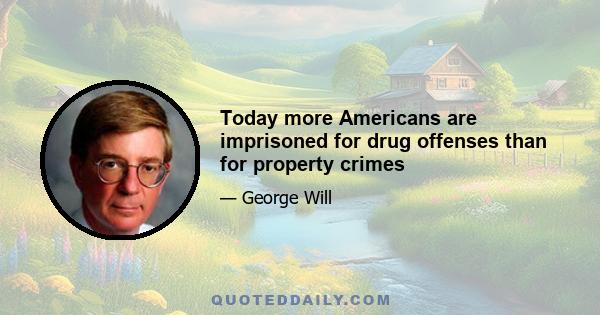 Today more Americans are imprisoned for drug offenses than for property crimes

— George Will

QUOTEDDAILY.COM